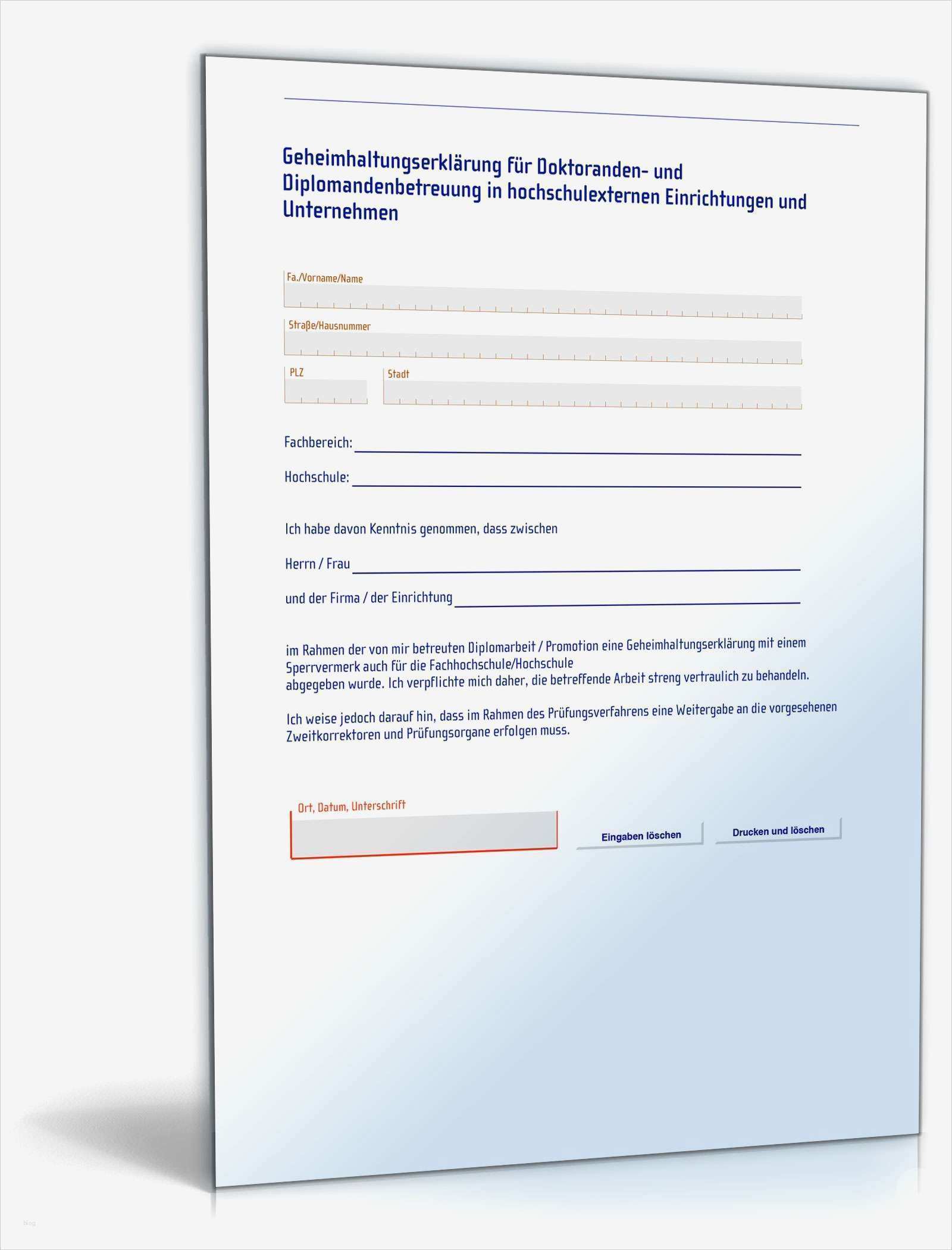 Geheimhaltungserklärung für Doktoranden- und Diplomandenbetreuung in hochschulexternen Einrichtungen und Unternehmen

Fa./Vorname/Name

Straße/Hausnummer

PLZ

Stadt

Fachbereich: ____

Hochschule: ____

Ich habe davon Kenntnis genommen, dass zwischen

Herrn / Frau ____

und der Firma / der Einrichtung ____

im Rahmen der von mir betreuten Diplomarbeit / Promotion eine Geheimhaltungserklärung mit einem Sperrvermerk auch für die Fachhochschule/Hochschule
abgegeben wurde. Ich verpflichte mich daher, die betreffende Arbeit streng vertraulich zu behandeln.

Ich weise jedoch darauf hin, dass im Rahmen des Prüfungsverfahrens eine Weitergabe an die vorgesehenen Zweitkorrektoren und Prüfungsorgane erfolgen muss.

Ort, Datum, Unterschrift

Eingaben löschen

Drucken und löschen